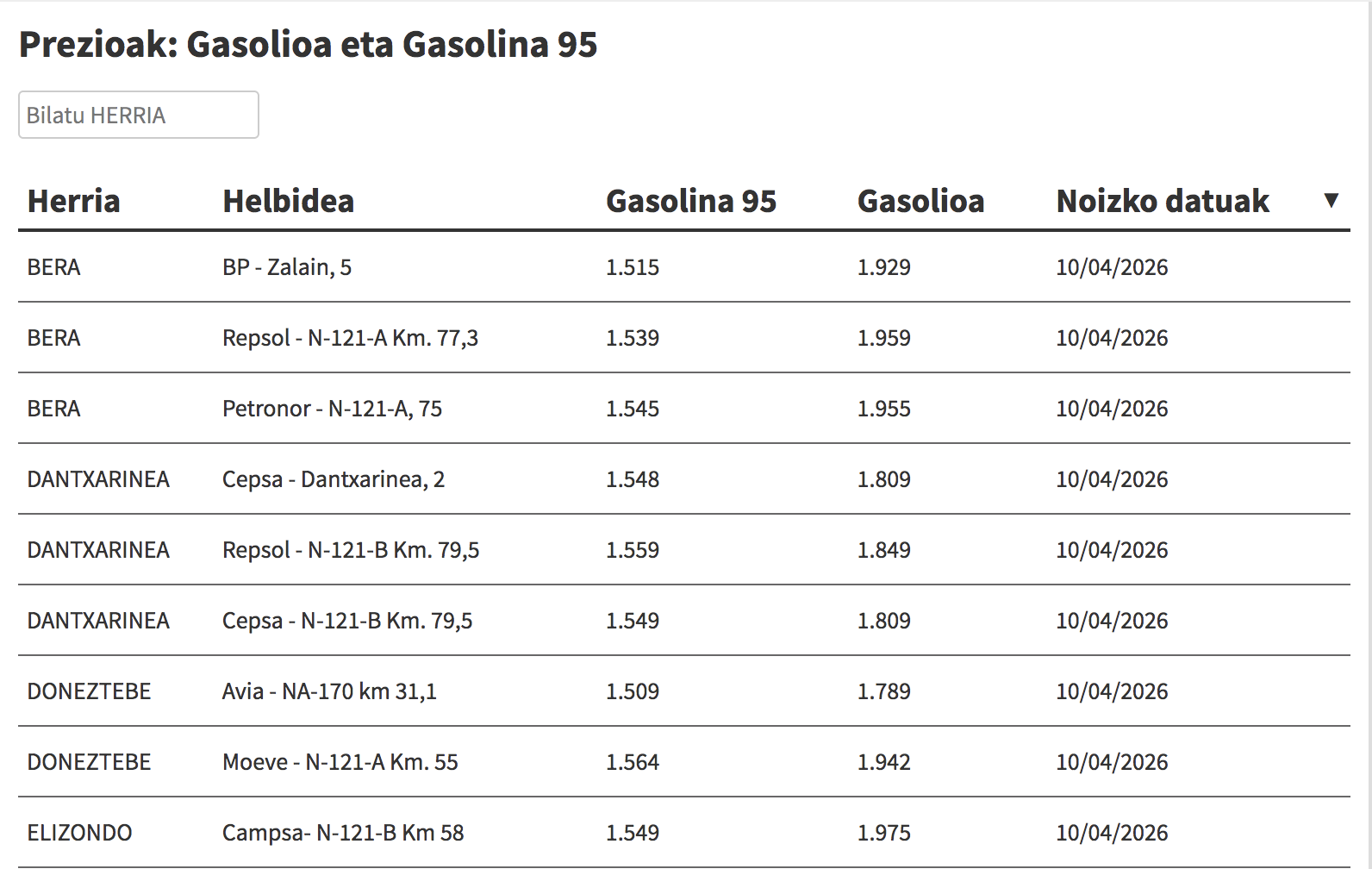 Prezioak: Gasolioa eta Gasolina 95

Bilatu HERRIA

| Herria | Helbidea | Gasolina 95 | Gasolioa | Noizko datuak ▼ |
|---|---|---|---|---|
| BERA | BP - Zalain, 5 | 1.515 | 1.929 | 10/04/2026 |
| BERA | Repsol - N-121-A Km. 77,3 | 1.539 | 1.959 | 10/04/2026 |
| BERA | Petronor - N-121-A, 75 | 1.545 | 1.955 | 10/04/2026 |
| DANTXARINEA | Cepsa - Dantxarinea, 2 | 1.548 | 1.809 | 10/04/2026 |
| DANTXARINEA | Repsol - N-121-B Km. 79,5 | 1.559 | 1.849 | 10/04/2026 |
| DANTXARINEA | Cepsa - N-121-B Km. 79,5 | 1.549 | 1.809 | 10/04/2026 |
| DONEZTEBE | Avia - NA-170 km 31,1 | 1.509 | 1.789 | 10/04/2026 |
| DONEZTEBE | Moeve - N-121-A Km. 55 | 1.564 | 1.942 | 10/04/2026 |
| ELIZONDO | Campsa- N-121-B Km 58 | 1.549 | 1.975 | 10/04/2026 |